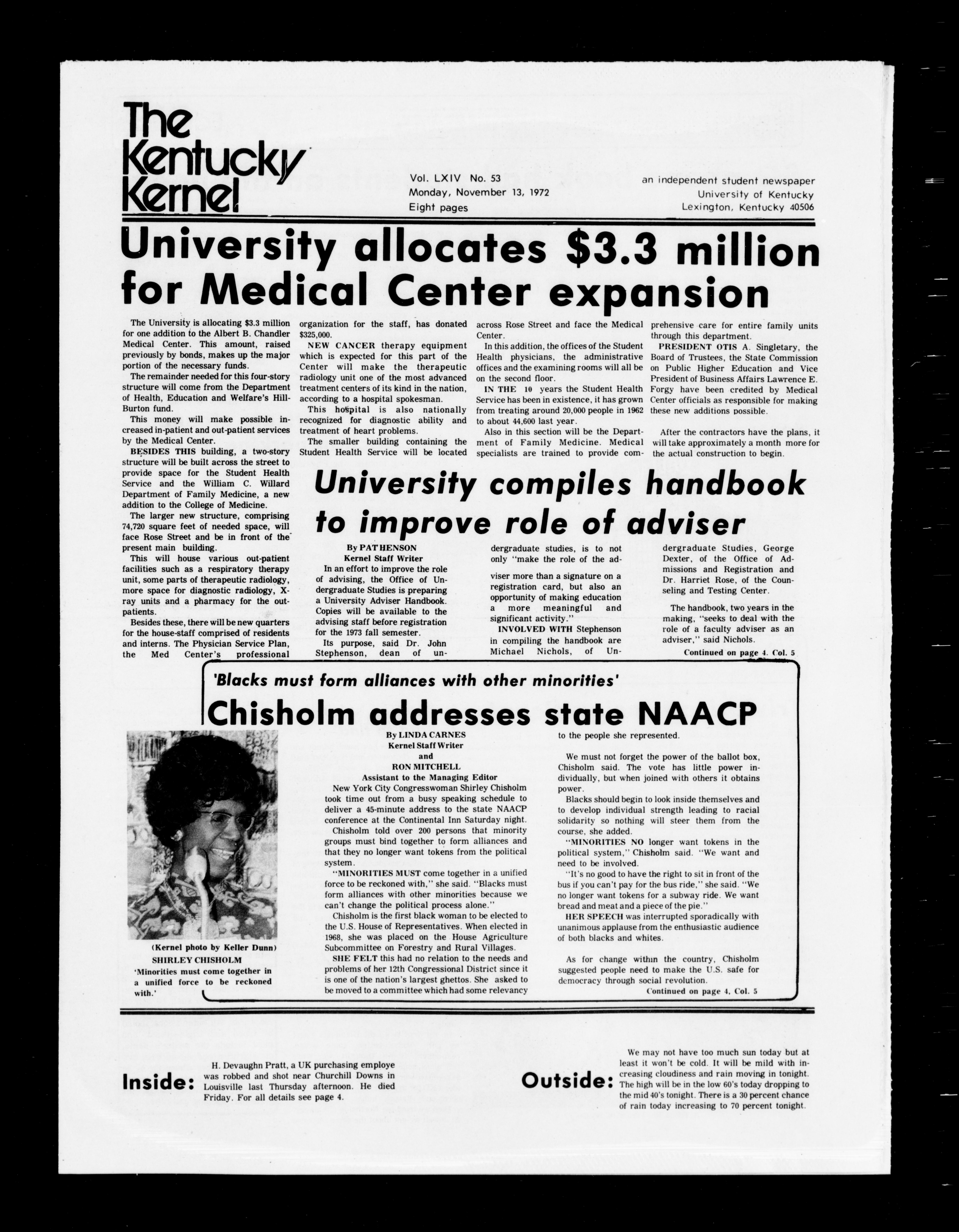 The Kentucky Kernel

Vol. LXIV No. 53
Monday, November 13, 1972
Eight pages

an independent student newspaper
University of Kentucky
Lexington, Kentucky 40506

University allocates $3.3 million for Medical Center expansion

The University is allocating $3.3 million for one addition to the Albert B. Chandler Medical Center. This amount, raised previously by bonds, makes up the major portion of the necessary funds.

The remainder needed for this four-story structure will come from the Department of Health, Education and Welfare's Hill-Burton fund.

This money will make possible increased in-patient and out-patient services by the Medical Center.

BESIDES THIS building, a two-story structure will be built across the street to provide space for the Student Health Service and the William C. Willard Department of Family Medicine, a new addition to the College of Medicine.

The larger new structure, comprising 74,720 square feet of needed space, will face Rose Street and be in front of the present main building.

This will house various out-patient facilities such as a respiratory therapy unit, some parts of therapeutic radiology, more space for diagnostic radiology, X-ray units and a pharmacy for the out-patients.

Besides these, there will be new quarters for the house-staff comprised of residents and interns. The Physician Service Plan, the Med Center's professional organization for the staff, has donated $325,000.

NEW CANCER therapy equipment which is expected for this part of the Center will make the therapeutic radiology unit one of the most advanced treatment centers of its kind in the nation, according to a hospital spokesman.

This hospital is also nationally recognized for diagnostic ability and treatment of heart problems.

The smaller building containing the Student Health Service will be located across Rose Street and face the Medical Center.

In this addition, the offices of the Student Health physicians, the administrative offices and the examining rooms will all be on the second floor.

IN THE 10 years the Student Health Service has been in existence, it has grown from treating around 20,000 people in 1962 to about 44,600 last year.

Also in this section will be the Department of Family Medicine. Medical specialists are trained to provide comprehensive care for entire family units through this department.

PRESIDENT OTIS A. Singletary, the Board of Trustees, the State Commission on Public Higher Education and Vice President of Business Affairs Lawrence E. Forgy have been credited by Medical Center officials as responsible for making these new additions possible.

After the contractors have the plans, it will take approximately a month more for the actual construction to begin.

University compiles handbook to improve role of adviser

By PAT HENSON
Kernel Staff Writer

In an effort to improve the role of advising, the Office of Undergraduate Studies is preparing a University Adviser Handbook. Copies will be available to the advising staff before registration for the 1973 fall semester.

Its purpose, said Dr. John Stephenson, dean of undergraduate studies, is to not only "make the role of the adviser more than a signature on a registration card, but also an opportunity of making education a more meaningful and significant activity."

INVOLVED WITH Stephenson in compiling the handbook are Michael Nichols, of Undergraduate Studies, George Dexter, of the Office of Admissions and Registration and Dr. Harriet Rose, of the Counseling and Testing Center.

The handbook, two years in the making, "seeks to deal with the role of a faculty adviser as an adviser," said Nichols.

Continued on page 4, Col. 5

'Blacks must form alliances with other minorities'

Chisholm addresses state NAACP

(Kernel photo by Keller Dunn)
SHIRLEY CHISHOLM
'Minorities must come together in a unified force to be reckoned with.'

By LINDA CARNES
Kernel Staff Writer
and
RON MITCHELL
Assistant to the Managing Editor

New York City Congresswoman Shirley Chisholm took time out from a busy speaking schedule to deliver a 45-minute address to the state NAACP conference at the Continental Inn Saturday night.

Chisholm told over 200 persons that minority groups must bind together to form alliances and that they no longer want tokens from the political system.

"MINORITIES MUST come together in a unified force to be reckoned with," she said. "Blacks must form alliances with other minorities because we can't change the political process alone."

Chisholm is the first black woman to be elected to the U.S. House of Representatives. When elected in 1968, she was placed on the House Agriculture Subcommittee on Forestry and Rural Villages.

SHE FELT this had no relation to the needs and problems of her 12th Congressional District since it is one of the nation's largest ghettos. She asked to be moved to a committee which had some relevancy to the people she represented.

We must not forget the power of the ballot box, Chisholm said. The vote has little power individually, but when joined with others it obtains power.

Blacks should begin to look inside themselves and to develop individual strength leading to racial solidarity so nothing will steer them from the course, she added.

"MINORITIES NO longer want tokens in the political system," Chisholm said. "We want and need to be involved.

"It's no good to have the right to sit in front of the bus if you can't pay for the bus ride," she said. "We no longer want tokens for a subway ride. We want bread and meat and a piece of the pie."

HER SPEECH was interrupted sporadically with unanimous applause from the enthusiastic audience of both blacks and whites.

As for change within the country, Chisholm suggested people need to make the U.S. safe for democracy through social revolution.

Continued on page 4, Col. 5

Inside: H. Devaughn Pratt, a UK purchasing employe was robbed and shot near Churchill Downs in Louisville last Thursday afternoon. He died Friday. For all details see page 4.

Outside: We may not have too much sun today but at least it won't be cold. It will be mild with increasing cloudiness and rain moving in tonight. The high will be in the low 60's today dropping to the mid 40's tonight. There is a 30 percent chance of rain today increasing to 70 percent tonight.